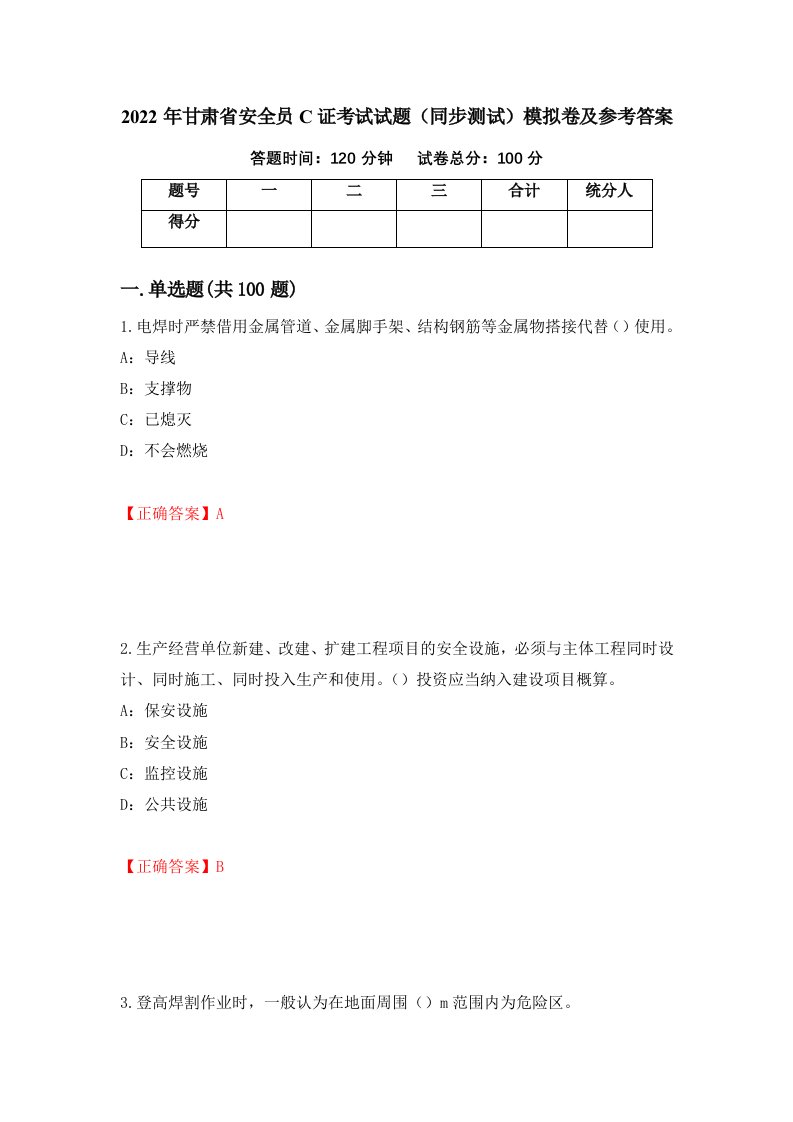 2022 年甘肃省安全员 C 证考试试题（同步测试）模拟卷及参考答案

答题时间：120 分钟　试卷总分：100 分

| 题号 | 一 | 二 | 三 | 合计 | 统分人 |
|---|---|---|---|---|---|
| 得分 | | | | | |

一.单选题(共 100 题)

1.电焊时严禁借用金属管道、金属脚手架、结构钢筋等金属物搭接代替（）使用。

A：导线

B：支撑物

C：已熄灭

D：不会燃烧

【正确答案】A

2.生产经营单位新建、改建、扩建工程项目的安全设施，必须与主体工程同时设计、同时施工、同时投入生产和使用。（）投资应当纳入建设项目概算。

A：保安设施

B：安全设施

C：监控设施

D：公共设施

【正确答案】B

3.登高焊割作业时，一般认为在地面周围（）m 范围内为危险区。